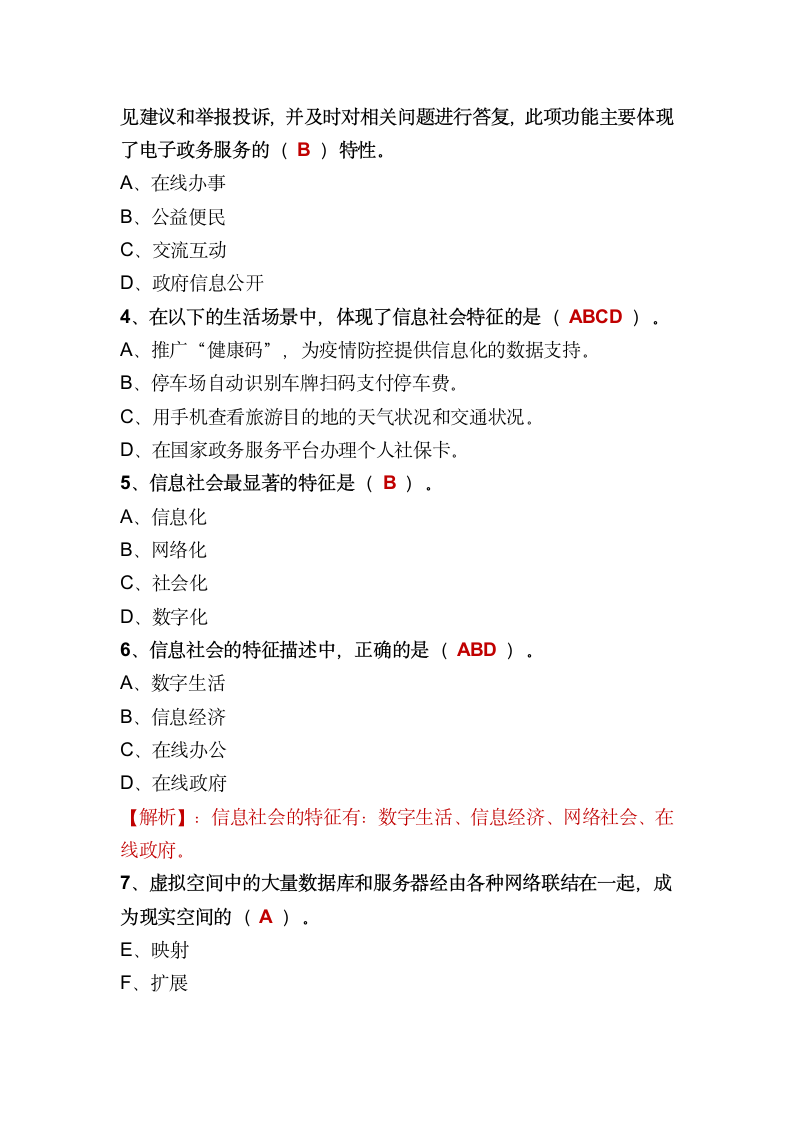 见建议和举报投诉，并及时对相关问题进行答复，此项功能主要体现了电子政务服务的（ B ）特性。

A、在线办事

B、公益便民

C、交流互动

D、政府信息公开

4、在以下的生活场景中，体现了信息社会特征的是（ ABCD ）。

A、推广“健康码”，为疫情防控提供信息化的数据支持。

B、停车场自动识别车牌扫码支付停车费。

C、用手机查看旅游目的地的天气状况和交通状况。

D、在国家政务服务平台办理个人社保卡。

5、信息社会最显著的特征是（ B ）。

A、信息化

B、网络化

C、社会化

D、数字化

6、信息社会的特征描述中，正确的是（ ABD ）。

A、数字生活

B、信息经济

C、在线办公

D、在线政府

【解析】：信息社会的特征有：数字生活、信息经济、网络社会、在线政府。

7、虚拟空间中的大量数据库和服务器经由各种网络联结在一起，成为现实空间的（ A ）。

E、映射

F、扩展